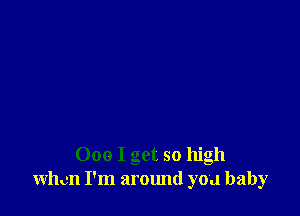 Ooo I get so high
when I'm around you baby